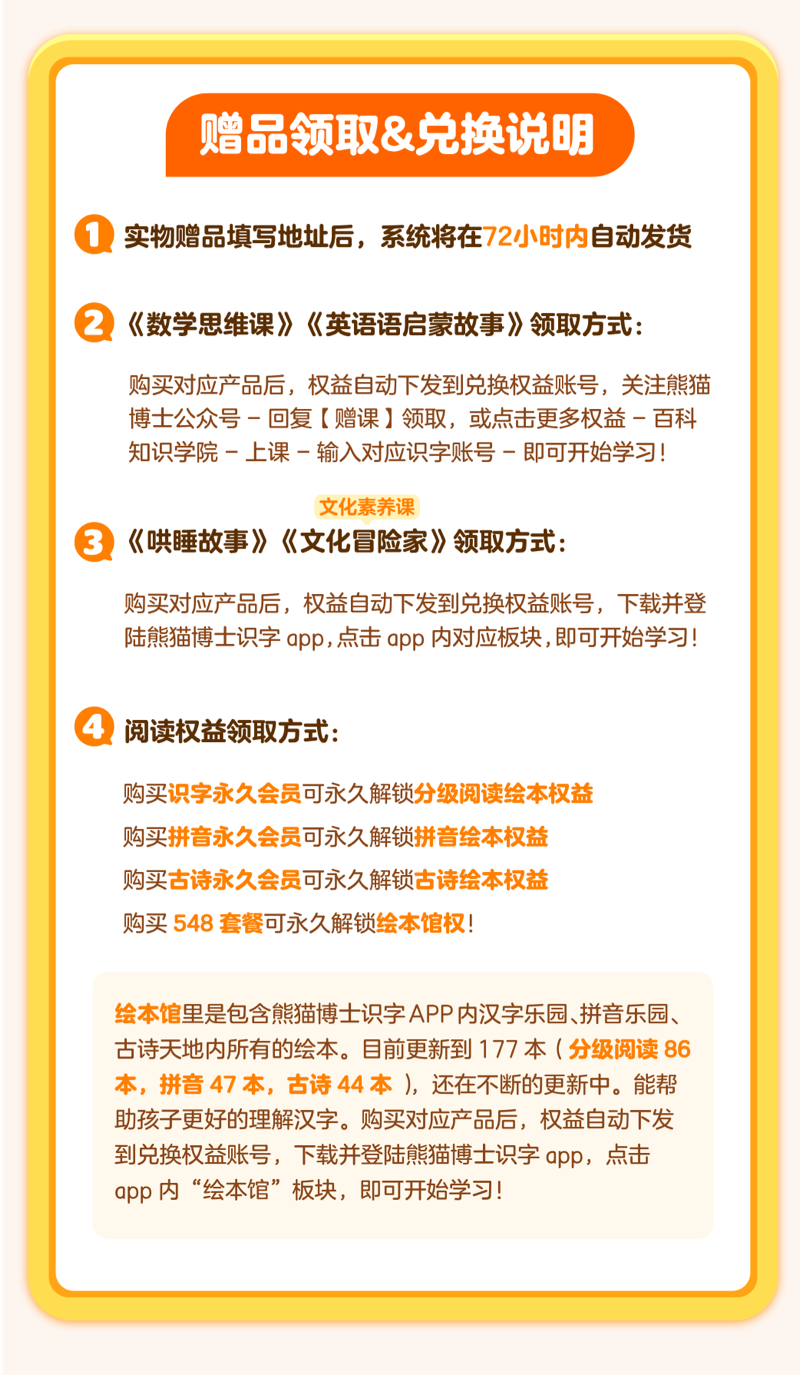 赠品领取&兑换说明

1 实物赠品填写地址后，系统将在72小时内自动发货

2 《数学思维课》《英语语启蒙故事》领取方式：

购买对应产品后，权益自动下发到兑换权益账号，关注熊猫博士公众号 - 回复【赠课】领取，或点击更多权益 - 百科知识学院 - 上课 - 输入对应识字账号 - 即可开始学习！

文化素养课

3 《哄睡故事》《文化冒险家》领取方式：

购买对应产品后，权益自动下发到兑换权益账号，下载并登陆熊猫博士识字 app，点击 app 内对应板块，即可开始学习！

4 阅读权益领取方式：

购买识字永久会员可永久解锁分级阅读绘本权益

购买拼音永久会员可永久解锁拼音绘本权益

购买古诗永久会员可永久解锁古诗绘本权益

购买 548 套餐可永久解锁绘本馆权！

绘本馆里是包含熊猫博士识字 APP 内汉字乐园、拼音乐园、古诗天地内所有的绘本。目前更新到 177 本（分级阅读 86 本，拼音 47 本，古诗 44 本），还在不断的更新中。能帮助孩子更好的理解汉字。购买对应产品后，权益自动下发到兑换权益账号，下载并登陆熊猫博士识字 app，点击 app 内“绘本馆”板块，即可开始学习！